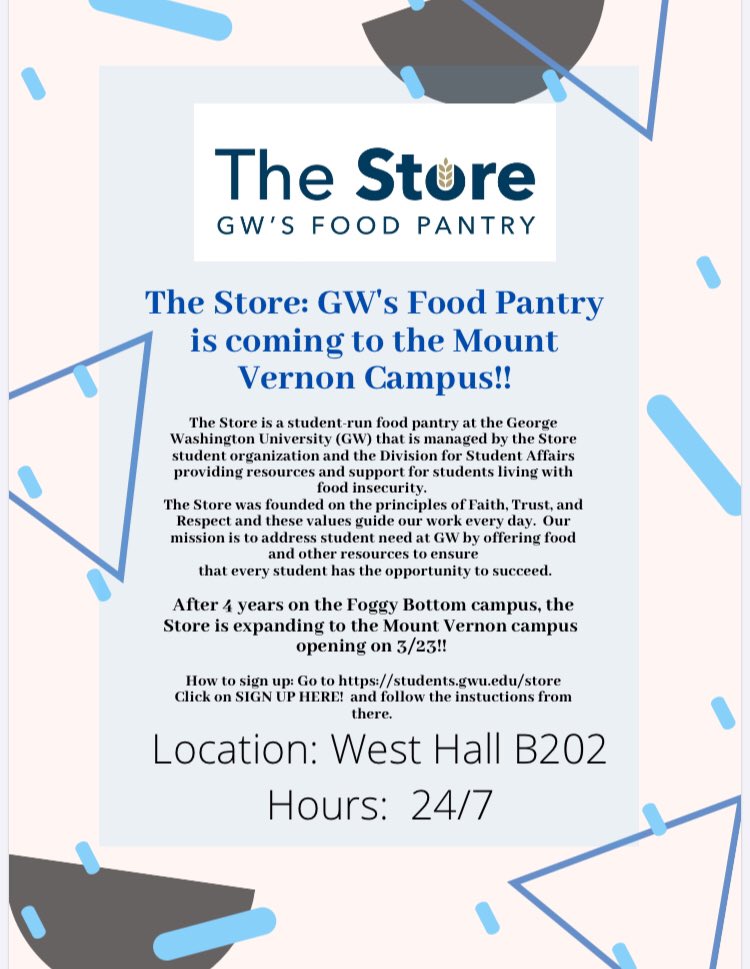 The Store
GW'S FOOD PANTRY

The Store: GW's Food Pantry is coming to the Mount Vernon Campus!!

The Store is a student-run food pantry at the George Washington University (GW) that is managed by the Store student organization and the Division for Student Affairs providing resources and support for students living with food insecurity.
The Store was founded on the principles of Faith, Trust, and Respect and these values guide our work every day. Our mission is to address student need at GW by offering food and other resources to ensure that every student has the opportunity to succeed.

After 4 years on the Foggy Bottom campus, the Store is expanding to the Mount Vernon campus opening on 3/23!!

How to sign up: Go to https://students.gwu.edu/store Click on SIGN UP HERE! and follow the instuctions from there.

Location: West Hall B202
Hours: 24/7